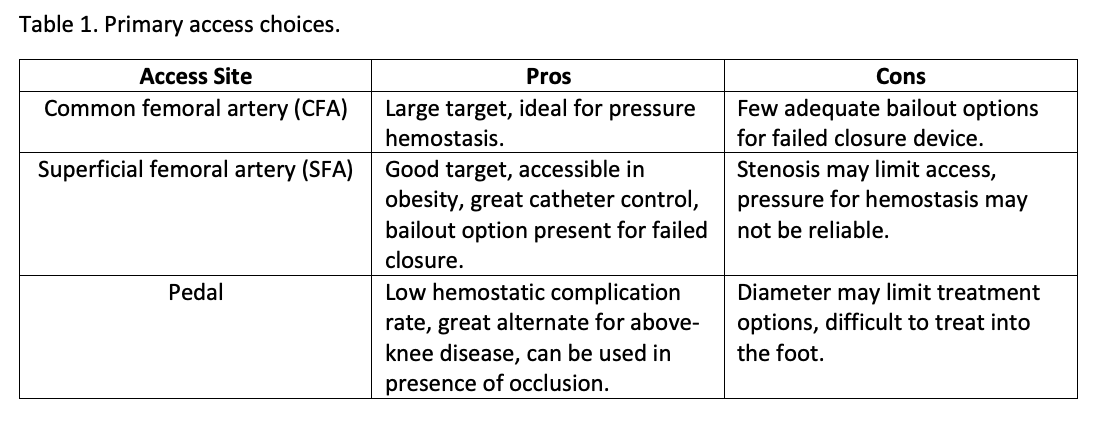 Table 1. Primary access choices.

| Access Site | Pros | Cons |
|---|---|---|
| Common femoral artery (CFA) | Large target, ideal for pressure hemostasis. | Few adequate bailout options for failed closure device. |
| Superficial femoral artery (SFA) | Good target, accessible in obesity, great catheter control, bailout option present for failed closure. | Stenosis may limit access, pressure for hemostasis may not be reliable. |
| Pedal | Low hemostatic complication rate, great alternate for above-knee disease, can be used in presence of occlusion. | Diameter may limit treatment options, difficult to treat into the foot. |